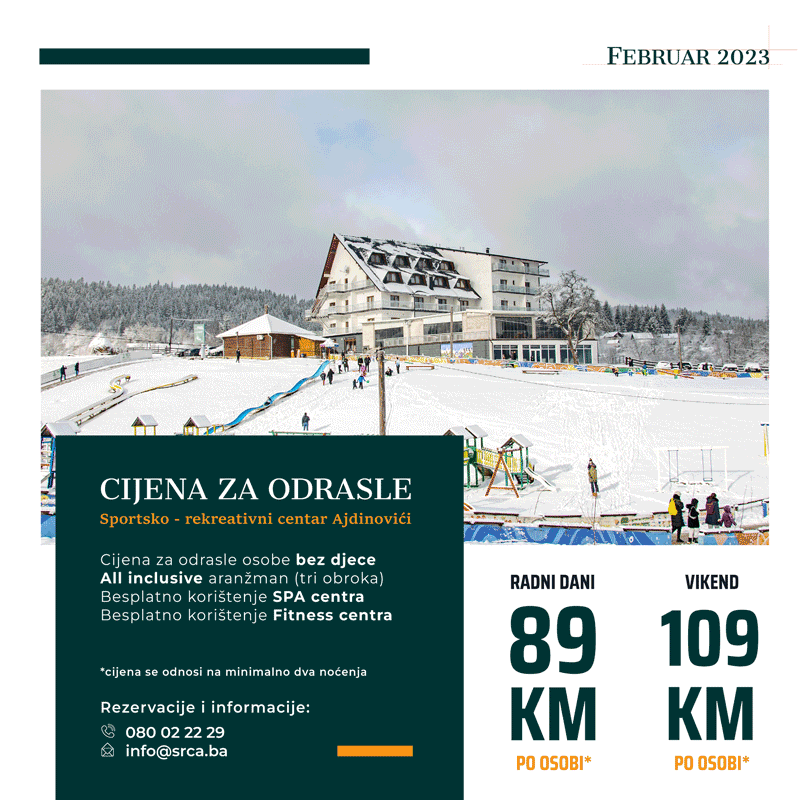 FEBRUAR 2023

CIJENA ZA ODRASLE

Sportsko - rekreativni centar Ajdinovići

Cijena za odrasle osobe bez djece
All inclusive aranžman (tri obroka)
Besplatno korištenje SPA centra
Besplatno korištenje Fitness centra

*cijena se odnosi na minimalno dva noćenja

Rezervacije i informacije:
080 02 22 29
info@srca.ba

RADNI DANI
89 KM
PO OSOBI*

VIKEND
109 KM
PO OSOBI*